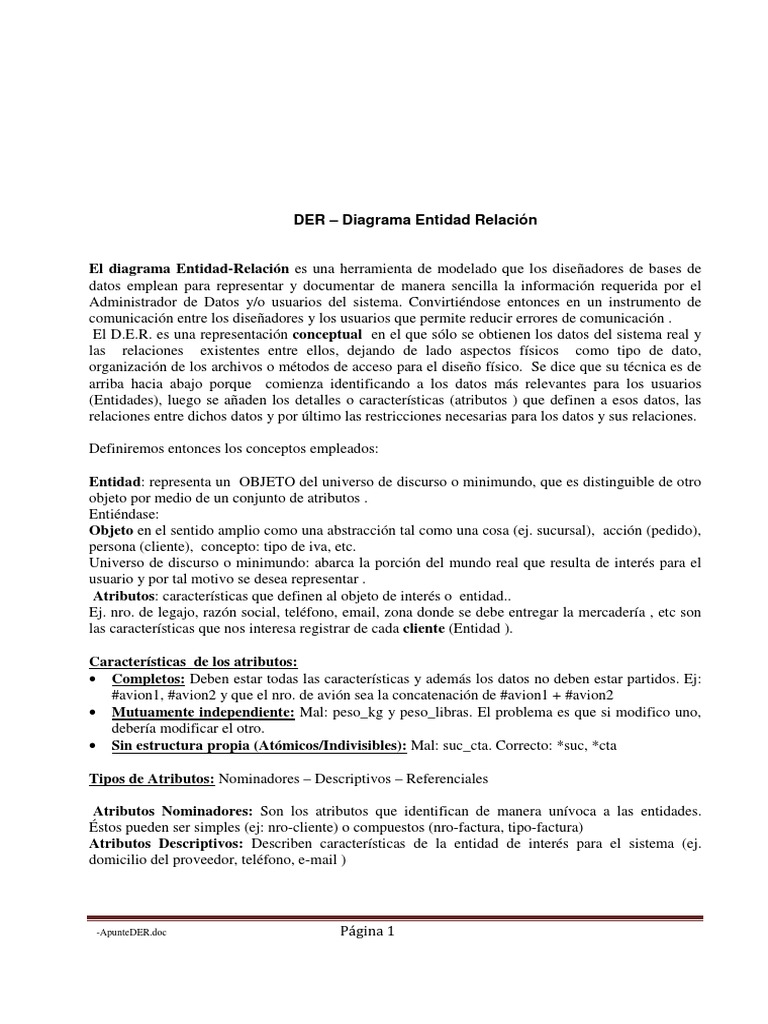 DER – Diagrama Entidad Relación

El diagrama Entidad-Relación es una herramienta de modelado que los diseñadores de bases de datos emplean para representar y documentar de manera sencilla la información requerida por el Administrador de Datos y/o usuarios del sistema. Convirtiéndose entonces en un instrumento de comunicación entre los diseñadores y los usuarios que permite reducir errores de comunicación .
El D.E.R. es una representación conceptual en el que sólo se obtienen los datos del sistema real y las relaciones existentes entre ellos, dejando de lado aspectos físicos como tipo de dato, organización de los archivos o métodos de acceso para el diseño físico. Se dice que su técnica es de arriba hacia abajo porque comienza identificando a los datos más relevantes para los usuarios (Entidades), luego se añaden los detalles o características (atributos ) que definen a esos datos, las relaciones entre dichos datos y por último las restricciones necesarias para los datos y sus relaciones.

Definiremos entonces los conceptos empleados:

Entidad: representa un OBJETO del universo de discurso o minimundo, que es distinguible de otro objeto por medio de un conjunto de atributos .
Entiéndase:
Objeto en el sentido amplio como una abstracción tal como una cosa (ej. sucursal), acción (pedido), persona (cliente), concepto: tipo de iva, etc.
Universo de discurso o minimundo: abarca la porción del mundo real que resulta de interés para el usuario y por tal motivo se desea representar .
Atributos: características que definen al objeto de interés o entidad..
Ej. nro. de legajo, razón social, teléfono, email, zona donde se debe entregar la mercadería , etc son las características que nos interesa registrar de cada cliente (Entidad ).

Características de los atributos:
• Completos: Deben estar todas las características y además los datos no deben estar partidos. Ej: #avion1, #avion2 y que el nro. de avión sea la concatenación de #avion1 + #avion2
• Mutuamente independiente: Mal: peso_kg y peso_libras. El problema es que si modifico uno, debería modificar el otro.
• Sin estructura propia (Atómicos/Indivisibles): Mal: suc_cta. Correcto: *suc, *cta

Tipos de Atributos: Nominadores – Descriptivos – Referenciales

Atributos Nominadores: Son los atributos que identifican de manera unívoca a las entidades. Éstos pueden ser simples (ej: nro-cliente) o compuestos (nro-factura, tipo-factura)
Atributos Descriptivos: Describen características de la entidad de interés para el sistema (ej. domicilio del proveedor, teléfono, e-mail )

-ApunteDER.doc Página 1